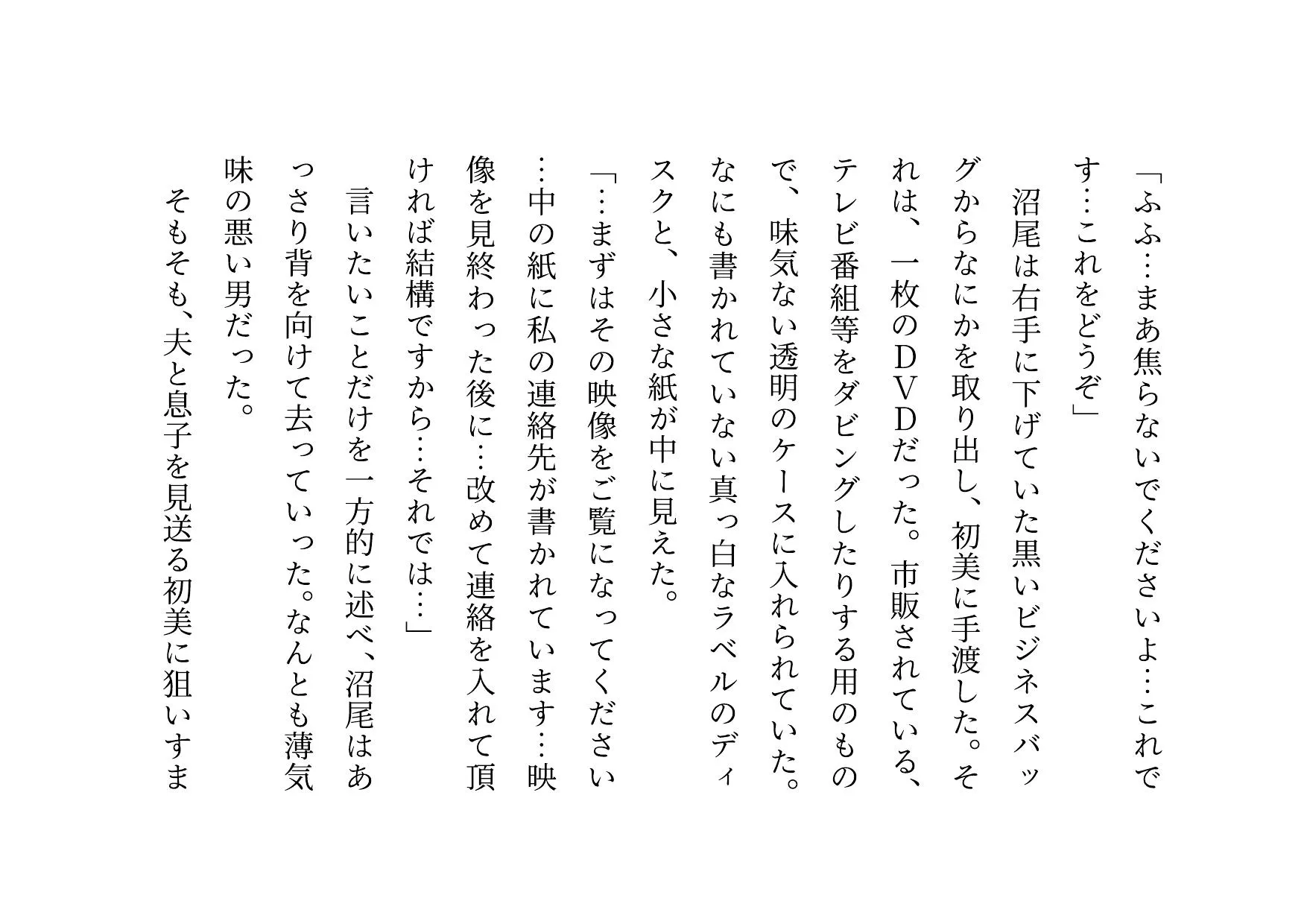 「ふふ…まあ焦らないでくださいよ…これです…これをどうぞ」

沼尾は右手に下げていた黒いビジネスバッグからなにかを取り出し、初美に手渡した。それは、一枚のＤＶＤだった。市販されている、テレビ番組等をダビングしたりする用のもので、味気ない透明のケースに入れられていた。なにも書かれていない真っ白なラベルのディスクと、小さな紙が中に見えた。

「…まずはその映像をご覧になってください…中の紙に私の連絡先が書かれています…映像を見終わった後に…改めて連絡を入れて頂ければ結構ですから…それでは…」

言いたいことだけを一方的に述べ、沼尾はあっさり背を向けて去っていった。なんとも薄気味の悪い男だった。

そもそも、夫と息子を見送る初美に狙いすま